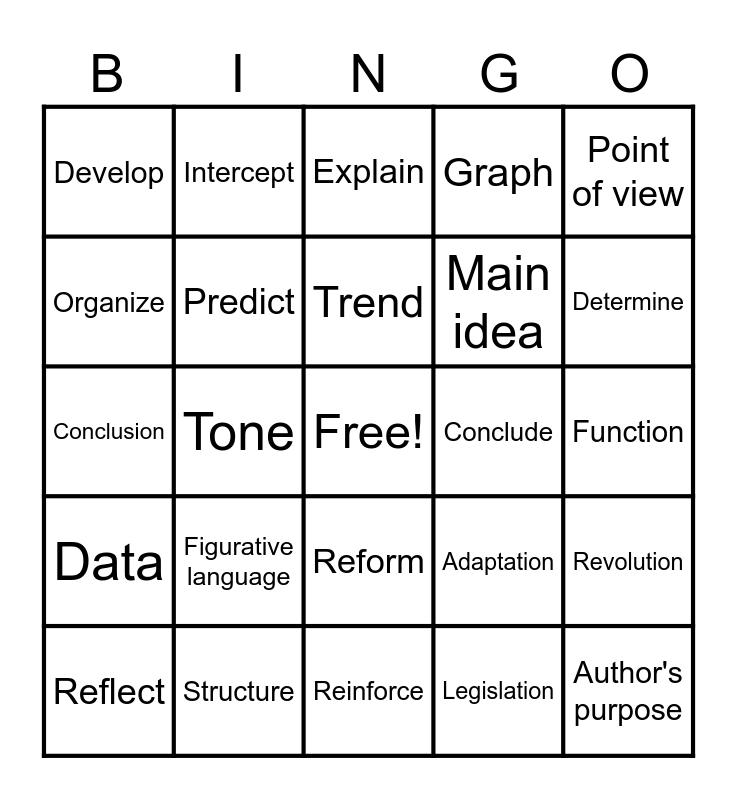 | B | I | N | G | O |
|---|---|---|---|---|
| Develop | Intercept | Explain | Graph | Point of view |
| Organize | Predict | Trend | Main idea | Determine |
| Conclusion | Tone | Free! | Conclude | Function |
| Data | Figurative language | Reform | Adaptation | Revolution |
| Reflect | Structure | Reinforce | Legislation | Author's purpose |